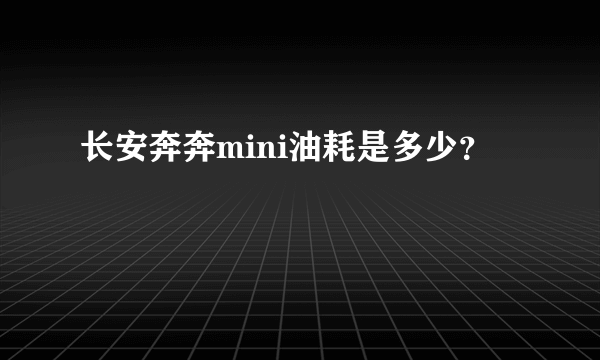 长安奔奔mini油耗是多少？